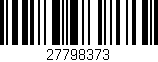 27798373